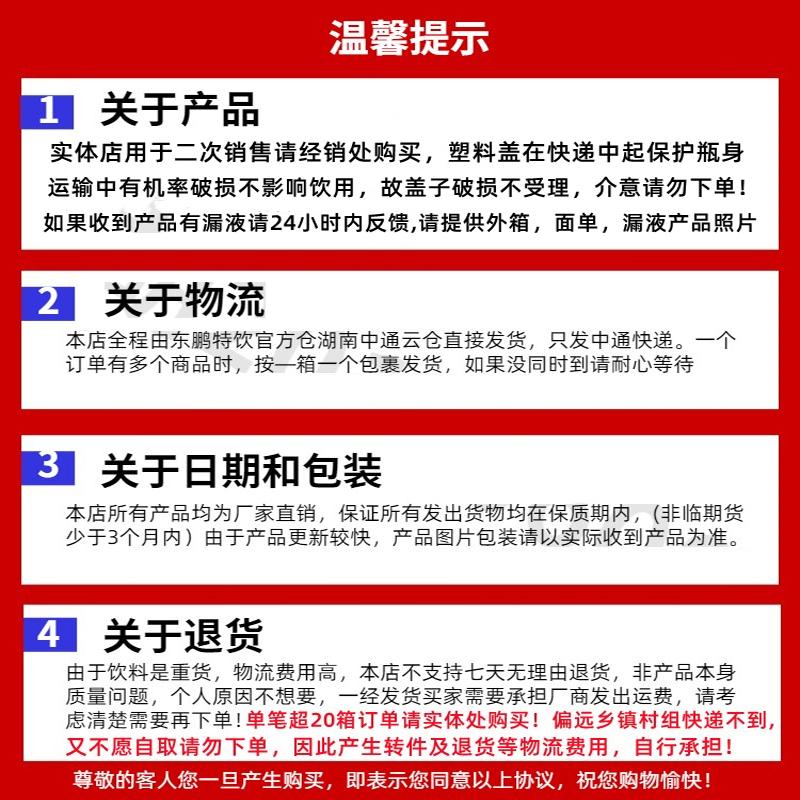 温馨提示

1 关于产品

实体店用于二次销售请经销处购买，塑料盖在快递中起保护瓶身运输中有机率破损不影响饮用，故盖子破损不受理，介意请勿下单！如果收到产品有漏液请24小时内反馈,请提供外箱，面单，漏液产品照片

2 关于物流

本店全程由东鹏特饮官方仓湖南中通云仓直接发货，只发中通快递。一个订单有多个商品时，按一箱一个包裹发货，如果没同时到请耐心等待

3 关于日期和包装

本店所有产品均为厂家直销，保证所有发出货物均在保质期内，(非临期货少于3个月内）由于产品更新较快，产品图片包装请以实际收到产品为准。

4 关于退货

由于饮料是重货，物流费用高，本店不支持七天无理由退货，非产品本身质量问题，个人原因不想要，一经发货买家需要承担厂商发出运费，请考虑清楚需要再下单！单笔超20箱订单请实体处购买！偏远乡镇村组快递不到,又不愿自取请勿下单，因此产生转件及退货等物流费用，自行承担！

尊敬的客人您一旦产生购买，即表示您同意以上协议，祝您购物愉快！